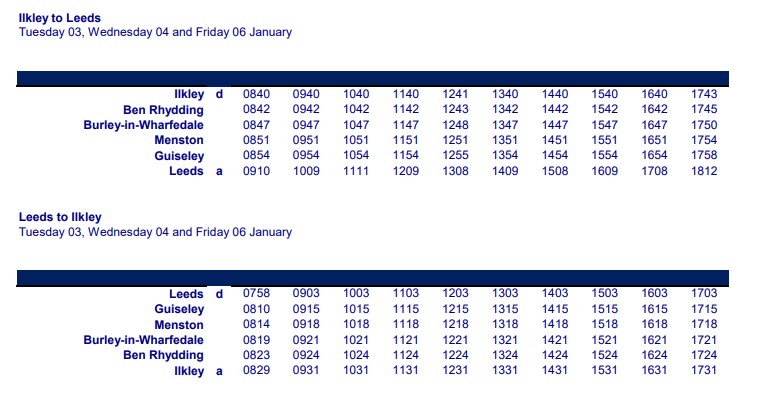 Ilkley to Leeds
Tuesday 03, Wednesday 04 and Friday 06 January

| | | | | | | | | | | | |
|---|---|---|---|---|---|---|---|---|---|---|---|
| Ilkley | d | 0840 | 0940 | 1040 | 1140 | 1241 | 1340 | 1440 | 1540 | 1640 | 1743 |
| Ben Rhydding | | 0842 | 0942 | 1042 | 1142 | 1243 | 1342 | 1442 | 1542 | 1642 | 1745 |
| Burley-in-Wharfedale | | 0847 | 0947 | 1047 | 1147 | 1248 | 1347 | 1447 | 1547 | 1647 | 1750 |
| Menston | | 0851 | 0951 | 1051 | 1151 | 1251 | 1351 | 1451 | 1551 | 1651 | 1754 |
| Guiseley | | 0854 | 0954 | 1054 | 1154 | 1255 | 1354 | 1454 | 1554 | 1654 | 1758 |
| Leeds | a | 0910 | 1009 | 1111 | 1209 | 1308 | 1409 | 1508 | 1609 | 1708 | 1812 |

Leeds to Ilkley
Tuesday 03, Wednesday 04 and Friday 06 January

| | | | | | | | | | | | |
|---|---|---|---|---|---|---|---|---|---|---|---|
| Leeds | d | 0758 | 0903 | 1003 | 1103 | 1203 | 1303 | 1403 | 1503 | 1603 | 1703 |
| Guiseley | | 0810 | 0915 | 1015 | 1115 | 1215 | 1315 | 1415 | 1515 | 1615 | 1715 |
| Menston | | 0814 | 0918 | 1018 | 1118 | 1218 | 1318 | 1418 | 1518 | 1618 | 1718 |
| Burley-in-Wharfedale | | 0819 | 0921 | 1021 | 1121 | 1221 | 1321 | 1421 | 1521 | 1621 | 1721 |
| Ben Rhydding | | 0823 | 0924 | 1024 | 1124 | 1224 | 1324 | 1424 | 1524 | 1624 | 1724 |
| Ilkley | a | 0829 | 0931 | 1031 | 1131 | 1231 | 1331 | 1431 | 1531 | 1631 | 1731 |